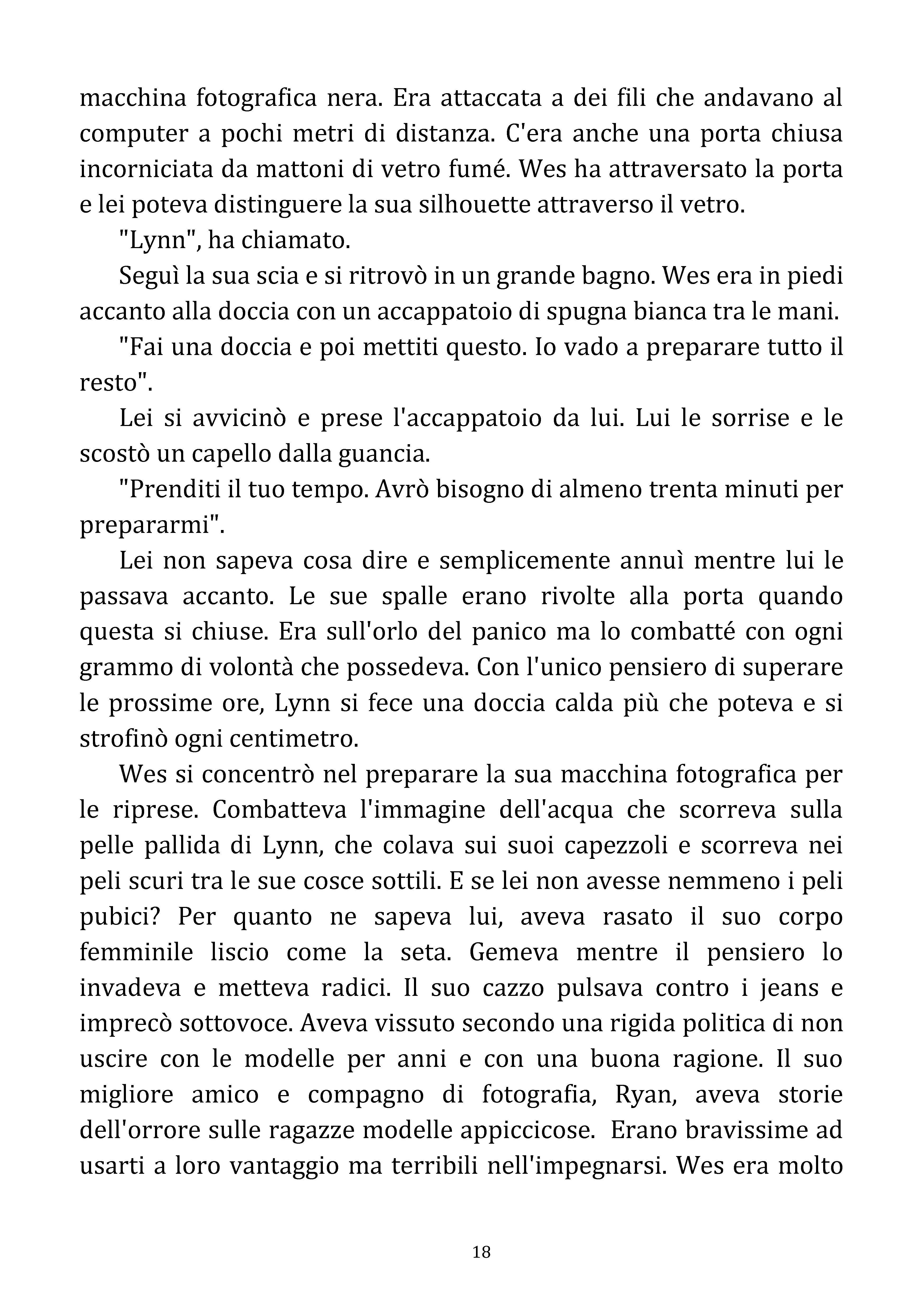 macchina fotografica nera. Era attaccata a dei fili che andavano al computer a pochi metri di distanza. C'era anche una porta chiusa incorniciata da mattoni di vetro fumé. Wes ha attraversato la porta e lei poteva distinguere la sua silhouette attraverso il vetro.

"Lynn", ha chiamato.

Seguì la sua scia e si ritrovò in un grande bagno. Wes era in piedi accanto alla doccia con un accappatoio di spugna bianca tra le mani.

"Fai una doccia e poi mettiti questo. Io vado a preparare tutto il resto".

Lei si avvicinò e prese l'accappatoio da lui. Lui le sorrise e le scostò un capello dalla guancia.

"Prenditi il tuo tempo. Avrò bisogno di almeno trenta minuti per prepararmi".

Lei non sapeva cosa dire e semplicemente annuì mentre lui le passava accanto. Le sue spalle erano rivolte alla porta quando questa si chiuse. Era sull'orlo del panico ma lo combatté con ogni grammo di volontà che possedeva. Con l'unico pensiero di superare le prossime ore, Lynn si fece una doccia calda più che poteva e si strofinò ogni centimetro.

Wes si concentrò nel preparare la sua macchina fotografica per le riprese. Combatteva l'immagine dell'acqua che scorreva sulla pelle pallida di Lynn, che colava sui suoi capezzoli e scorreva nei peli scuri tra le sue cosce sottili. E se lei non avesse nemmeno i peli pubici? Per quanto ne sapeva lui, aveva rasato il suo corpo femminile liscio come la seta. Gemeva mentre il pensiero lo invadeva e metteva radici. Il suo cazzo pulsava contro i jeans e imprecò sottovoce. Aveva vissuto secondo una rigida politica di non uscire con le modelle per anni e con una buona ragione. Il suo migliore amico e compagno di fotografia, Ryan, aveva storie dell'orrore sulle ragazze modelle appiccicose. Erano bravissime ad usarti a loro vantaggio ma terribili nell'impegnarsi. Wes era molto

18